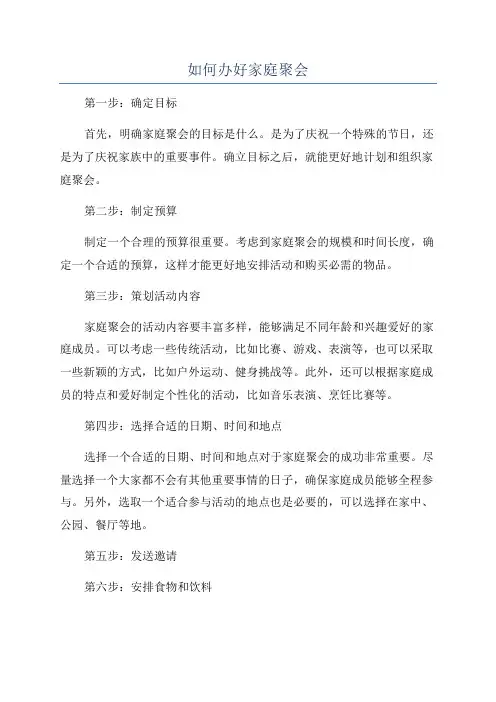 如何办好家庭聚会

第一步：确定目标

首先，明确家庭聚会的目标是什么。是为了庆祝一个特殊的节日，还是为了庆祝家族中的重要事件。确立目标之后，就能更好地计划和组织家庭聚会。

第二步：制定预算

制定一个合理的预算很重要。考虑到家庭聚会的规模和时间长度，确定一个合适的预算，这样才能更好地安排活动和购买必需的物品。

第三步：策划活动内容

家庭聚会的活动内容要丰富多样，能够满足不同年龄和兴趣爱好的家庭成员。可以考虑一些传统活动，比如比赛、游戏、表演等，也可以采取一些新颖的方式，比如户外运动、健身挑战等。此外，还可以根据家庭成员的特点和爱好制定个性化的活动，比如音乐表演、烹饪比赛等。

第四步：选择合适的日期、时间和地点

选择一个合适的日期、时间和地点对于家庭聚会的成功非常重要。尽量选择一个大家都不会有其他重要事情的日子，确保家庭成员能够全程参与。另外，选取一个适合参与活动的地点也是必要的，可以选择在家中、公园、餐厅等地。

第五步：发送邀请

第六步：安排食物和饮料